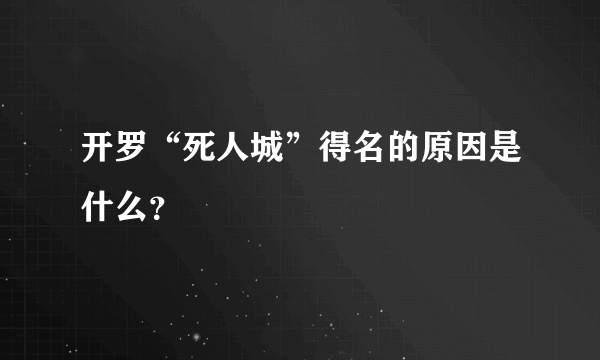 开罗“死人城”得名的原因是什么？